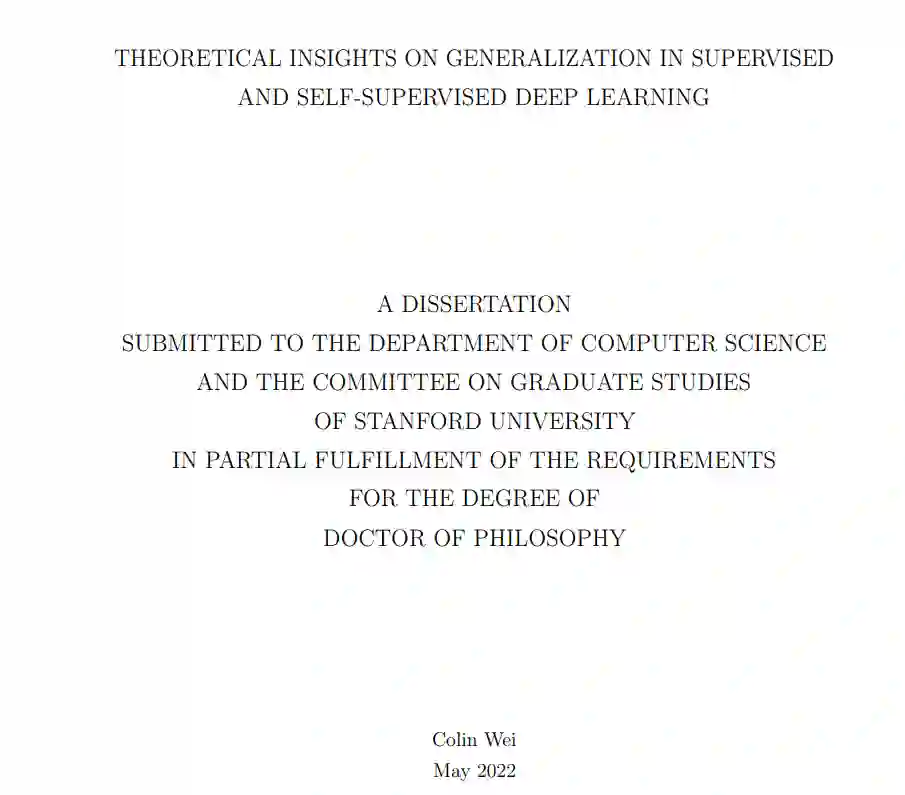 THEORETICAL INSIGHTS ON GENERALIZATION IN SUPERVISED
AND SELF-SUPERVISED DEEP LEARNING

A DISSERTATION
SUBMITTED TO THE DEPARTMENT OF COMPUTER SCIENCE
AND THE COMMITTEE ON GRADUATE STUDIES
OF STANFORD UNIVERSITY
IN PARTIAL FULFILLMENT OF THE REQUIREMENTS
FOR THE DEGREE OF
DOCTOR OF PHILOSOPHY

Colin Wei
May 2022